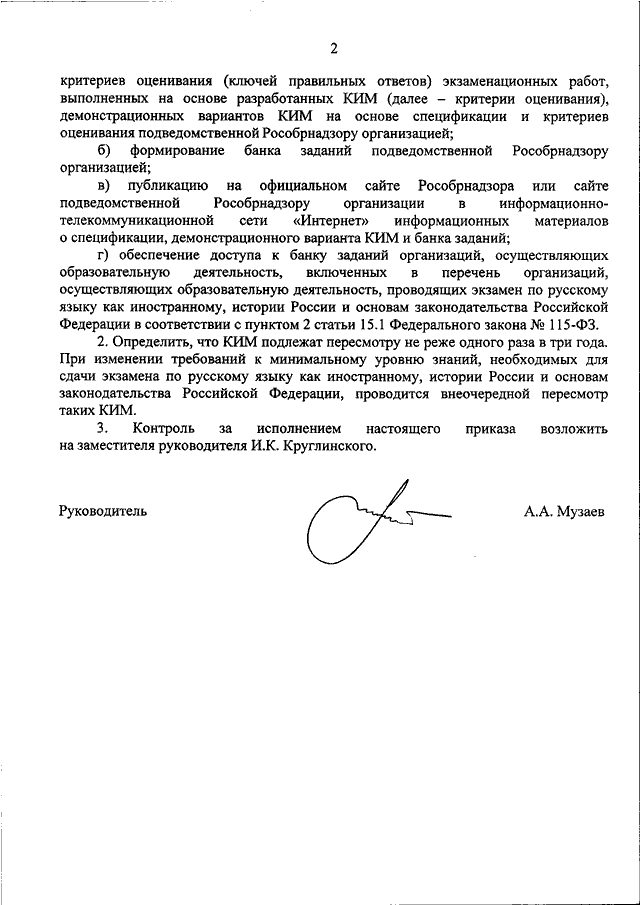 2

критериев оценивания (ключей правильных ответов) экзаменационных работ, выполненных на основе разработанных КИМ (далее – критерии оценивания), демонстрационных вариантов КИМ на основе спецификации и критериев оценивания подведомственной Рособрнадзору организацией;

б) формирование банка заданий подведомственной Рособрнадзору организацией;

в) публикацию на официальном сайте Рособрнадзора или сайте подведомственной Рособрнадзору организации в информационно-телекоммуникационной сети «Интернет» информационных материалов о спецификации, демонстрационного варианта КИМ и банка заданий;

г) обеспечение доступа к банку заданий организаций, осуществляющих образовательную деятельность, включенных в перечень организаций, осуществляющих образовательную деятельность, проводящих экзамен по русскому языку как иностранному, истории России и основам законодательства Российской Федерации в соответствии с пунктом 2 статьи 15.1 Федерального закона № 115-ФЗ.

2. Определить, что КИМ подлежат пересмотру не реже одного раза в три года. При изменении требований к минимальному уровню знаний, необходимых для сдачи экзамена по русскому языку как иностранному, истории России и основам законодательства Российской Федерации, проводится внеочередной пересмотр таких КИМ.

3. Контроль за исполнением настоящего приказа возложить на заместителя руководителя И.К. Круглинского.

Руководитель

А.А. Музаев